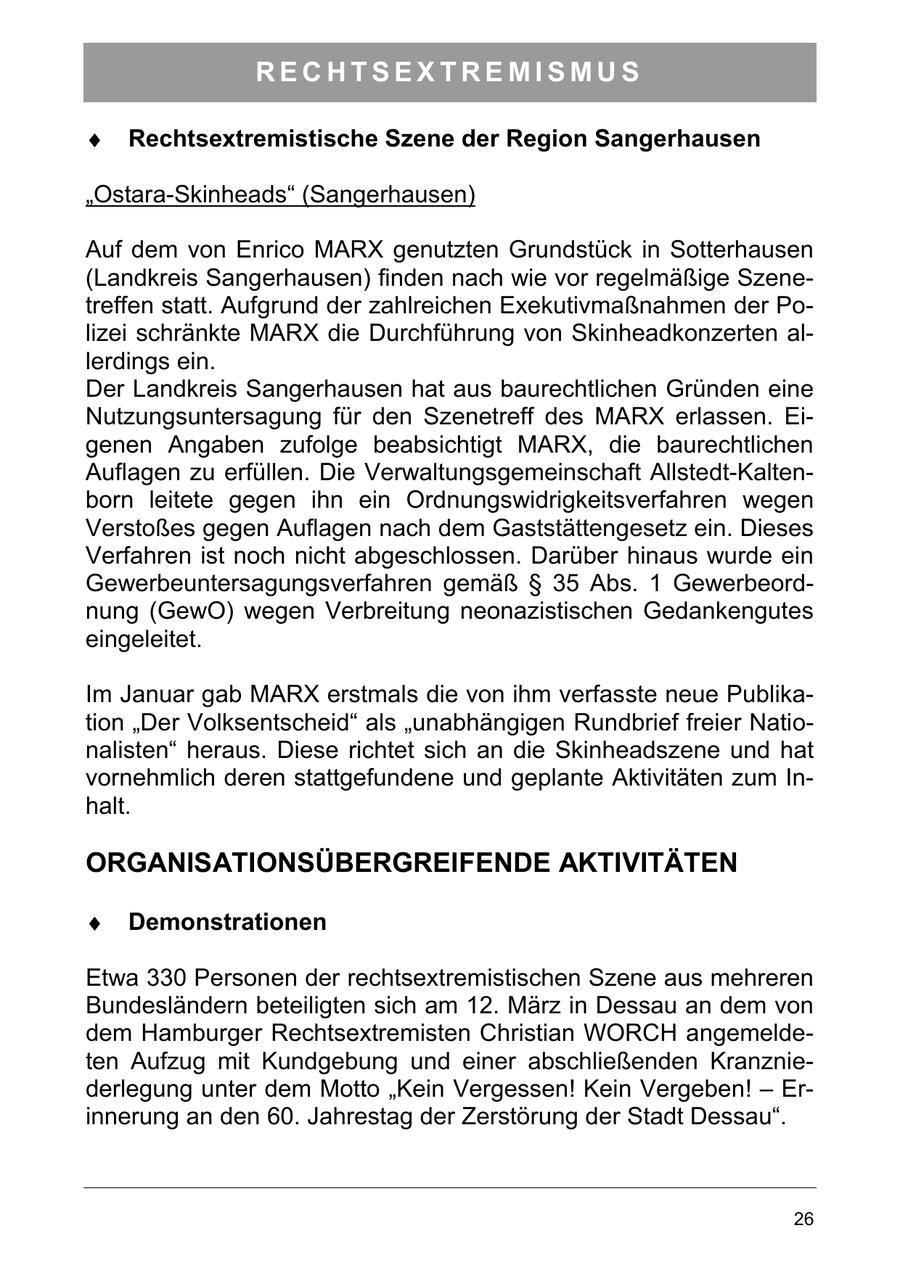 RECHTSEXTREMISMUS

♦ Rechtsextremistische Szene der Region Sangerhausen

„Ostara-Skinheads“ (Sangerhausen)

Auf dem von Enrico MARX genutzten Grundstück in Sotterhausen (Landkreis Sangerhausen) finden nach wie vor regelmäßige Szenetreffen statt. Aufgrund der zahlreichen Exekutivmaßnahmen der Polizei schränkte MARX die Durchführung von Skinheadkonzerten allerdings ein.
Der Landkreis Sangerhausen hat aus baurechtlichen Gründen eine Nutzungsuntersagung für den Szenetreff des MARX erlassen. Eigenen Angaben zufolge beabsichtigt MARX, die baurechtlichen Auflagen zu erfüllen. Die Verwaltungsgemeinschaft Allstedt-Kaltenborn leitete gegen ihn ein Ordnungswidrigkeitsverfahren wegen Verstoßes gegen Auflagen nach dem Gaststättengesetz ein. Dieses Verfahren ist noch nicht abgeschlossen. Darüber hinaus wurde ein Gewerbeuntersagungsverfahren gemäß § 35 Abs. 1 Gewerbeordnung (GewO) wegen Verbreitung neonazistischen Gedankengutes eingeleitet.

Im Januar gab MARX erstmals die von ihm verfasste neue Publikation „Der Volksentscheid“ als „unabhängigen Rundbrief freier Nationalisten“ heraus. Diese richtet sich an die Skinheadszene und hat vornehmlich deren stattgefundene und geplante Aktivitäten zum Inhalt.

ORGANISATIONSÜBERGREIFENDE AKTIVITÄTEN

♦ Demonstrationen

Etwa 330 Personen der rechtsextremistischen Szene aus mehreren Bundesländern beteiligten sich am 12. März in Dessau an dem von dem Hamburger Rechtsextremisten Christian WORCH angemeldeten Aufzug mit Kundgebung und einer abschließenden Kranzniederlegung unter dem Motto „Kein Vergessen! Kein Vergeben! – Erinnerung an den 60. Jahrestag der Zerstörung der Stadt Dessau“.

26